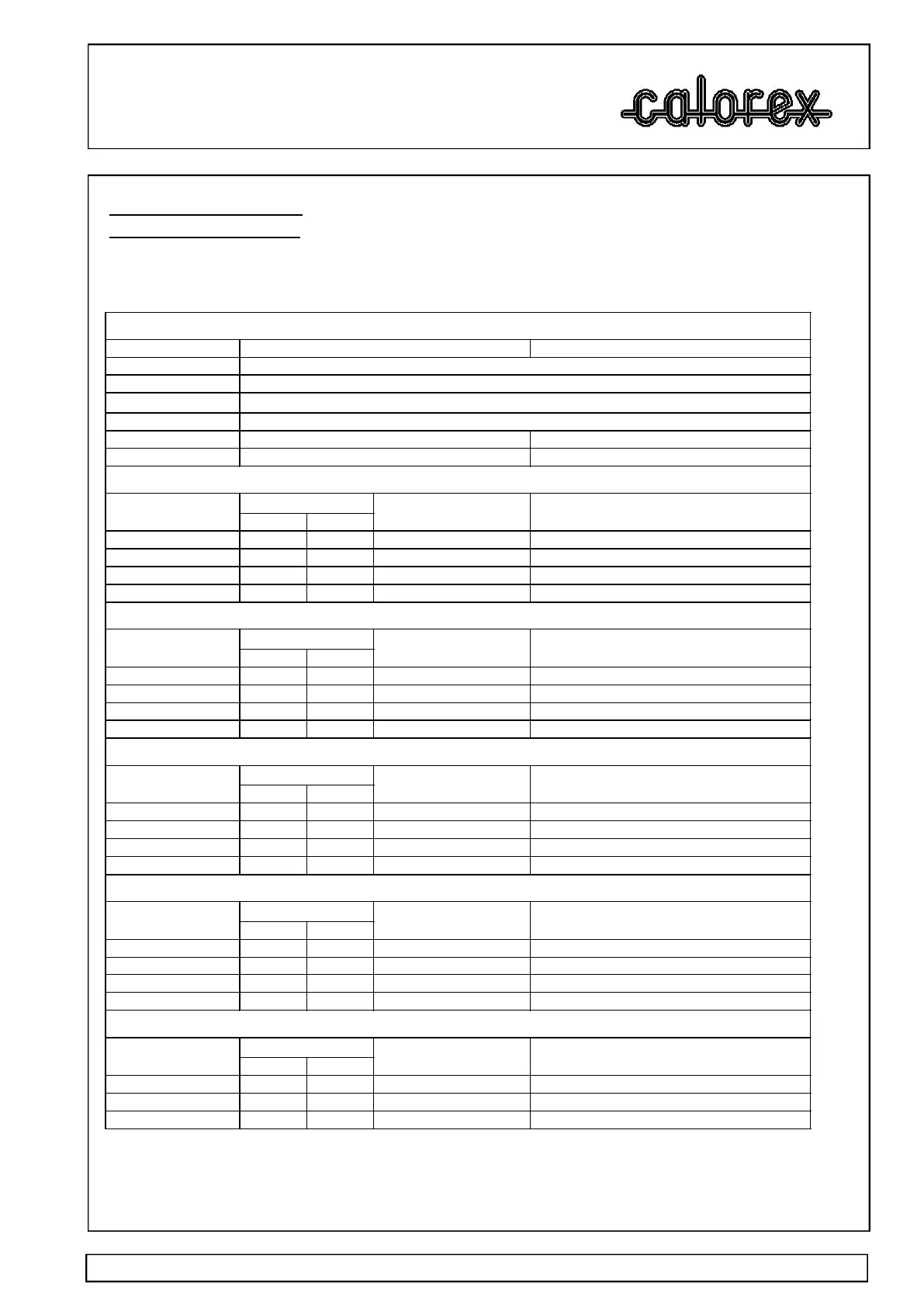 calorex